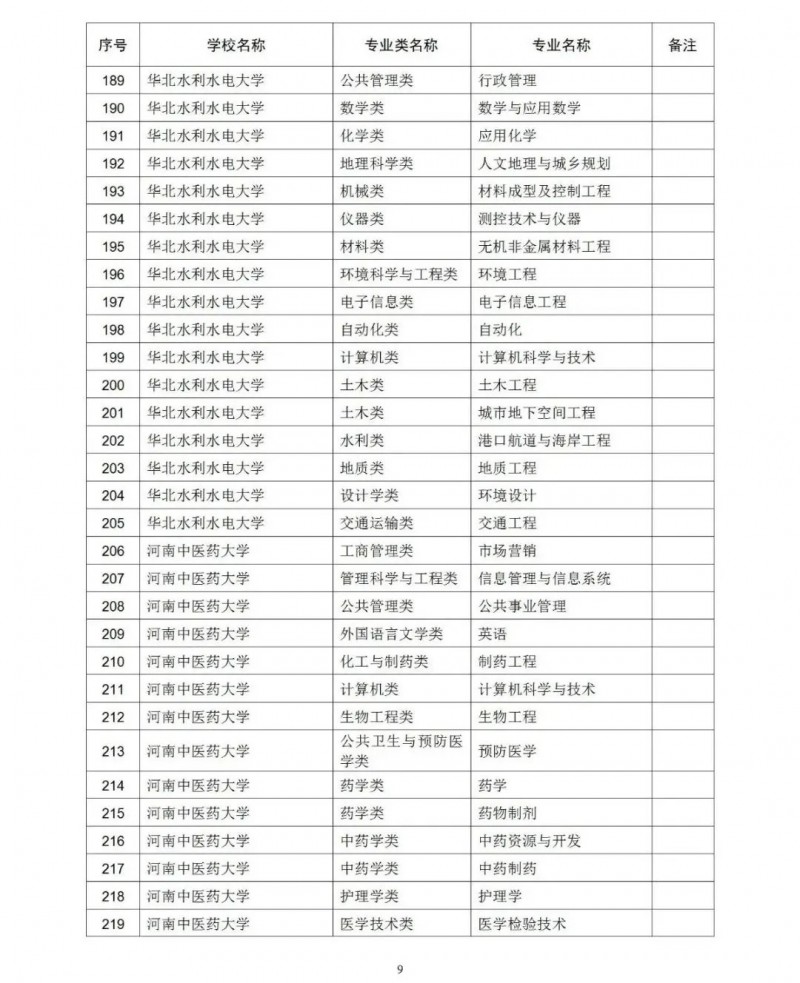 | 序号 | 学校名称 | 专业类名称 | 专业名称 | 备注 |
|---|---|---|---|---|
| 189 | 华北水利水电大学 | 公共管理类 | 行政管理 | |
| 190 | 华北水利水电大学 | 数学类 | 数学与应用数学 | |
| 191 | 华北水利水电大学 | 化学类 | 应用化学 | |
| 192 | 华北水利水电大学 | 地理科学类 | 人文地理与城乡规划 | |
| 193 | 华北水利水电大学 | 机械类 | 材料成型及控制工程 | |
| 194 | 华北水利水电大学 | 仪器类 | 测控技术与仪器 | |
| 195 | 华北水利水电大学 | 材料类 | 无机非金属材料工程 | |
| 196 | 华北水利水电大学 | 环境科学与工程类 | 环境工程 | |
| 197 | 华北水利水电大学 | 电子信息类 | 电子信息工程 | |
| 198 | 华北水利水电大学 | 自动化类 | 自动化 | |
| 199 | 华北水利水电大学 | 计算机类 | 计算机科学与技术 | |
| 200 | 华北水利水电大学 | 土木类 | 土木工程 | |
| 201 | 华北水利水电大学 | 土木类 | 城市地下空间工程 | |
| 202 | 华北水利水电大学 | 水利类 | 港口航道与海岸工程 | |
| 203 | 华北水利水电大学 | 地质类 | 地质工程 | |
| 204 | 华北水利水电大学 | 设计学类 | 环境设计 | |
| 205 | 华北水利水电大学 | 交通运输类 | 交通工程 | |
| 206 | 河南中医药大学 | 工商管理类 | 市场营销 | |
| 207 | 河南中医药大学 | 管理科学与工程类 | 信息管理与信息系统 | |
| 208 | 河南中医药大学 | 公共管理类 | 公共事业管理 | |
| 209 | 河南中医药大学 | 外国语言文学类 | 英语 | |
| 210 | 河南中医药大学 | 化工与制药类 | 制药工程 | |
| 211 | 河南中医药大学 | 计算机类 | 计算机科学与技术 | |
| 212 | 河南中医药大学 | 生物工程类 | 生物工程 | |
| 213 | 河南中医药大学 | 公共卫生与预防医学类 | 预防医学 | |
| 214 | 河南中医药大学 | 药学类 | 药学 | |
| 215 | 河南中医药大学 | 药学类 | 药物制剂 | |
| 216 | 河南中医药大学 | 中药学类 | 中药资源与开发 | |
| 217 | 河南中医药大学 | 中药学类 | 中药制药 | |
| 218 | 河南中医药大学 | 护理学类 | 护理学 | |
| 219 | 河南中医药大学 | 医学技术类 | 医学检验技术 | |

9